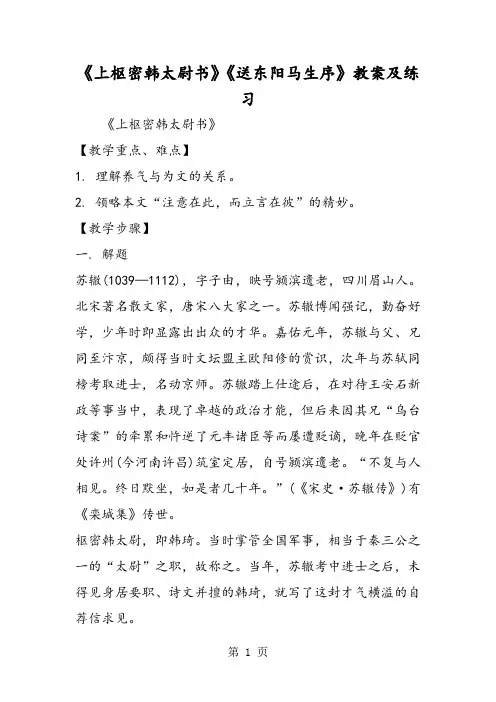 《上枢密韩太尉书》《送东阳马生序》教案及练习

《上枢密韩太尉书》

【教学重点、难点】

1. 理解养气与为文的关系。

2. 领略本文“注意在此，而立言在彼”的精妙。

【教学步骤】

一. 解题

苏辙(1039—1112)，字子由，映号颍滨遗老，四川眉山人。北宋著名散文家，唐宋八大家之一。苏辙博闻强记，勤奋好学，少年时即显露出出众的才华。嘉佑元年，苏辙与父、兄同至汴京，颇得当时文坛盟主欧阳修的赏识，次年与苏轼同榜考取进士，名动京师。苏辙踏上仕途后，在对待王安石新政等事当中，表现了卓越的政治才能，但后来因其兄“乌台诗案”的牵累和忤逆了元丰诸臣等而屡遭贬谪，晚年在贬官处许州(今河南许昌)筑室定居，自号颍滨遗老。“不复与人相见。终日默坐，如是者几十年。”(《宋史·苏辙传》)有《栾城集》传世。

枢密韩太尉，即韩琦。当时掌管全国军事，相当于秦三公之一的“太尉”之职，故称之。当年，苏辙考中进士之后，未得见身居要职、诗文并擅的韩琦，就写了这封才气横溢的自荐信求见。

第 1 页